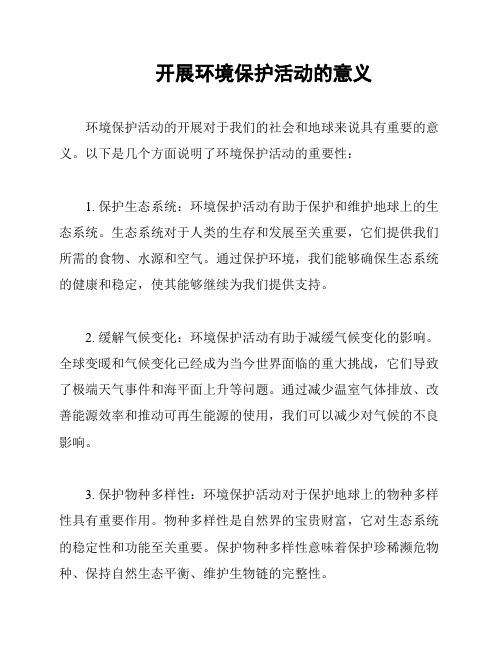 开展环境保护活动的意义

环境保护活动的开展对于我们的社会和地球来说具有重要的意义。以下是几个方面说明了环境保护活动的重要性：

1. 保护生态系统：环境保护活动有助于保护和维护地球上的生态系统。生态系统对于人类的生存和发展至关重要，它们提供我们所需的食物、水源和空气。通过保护环境，我们能够确保生态系统的健康和稳定，使其能够继续为我们提供支持。

2. 缓解气候变化：环境保护活动有助于减缓气候变化的影响。全球变暖和气候变化已经成为当今世界面临的重大挑战，它们导致了极端天气事件和海平面上升等问题。通过减少温室气体排放、改善能源效率和推动可再生能源的使用，我们可以减少对气候的不良影响。

3. 保护物种多样性：环境保护活动对于保护地球上的物种多样性具有重要作用。物种多样性是自然界的宝贵财富，它对生态系统的稳定性和功能至关重要。保护物种多样性意味着保护珍稀濒危物种、保持自然生态平衡、维护生物链的完整性。